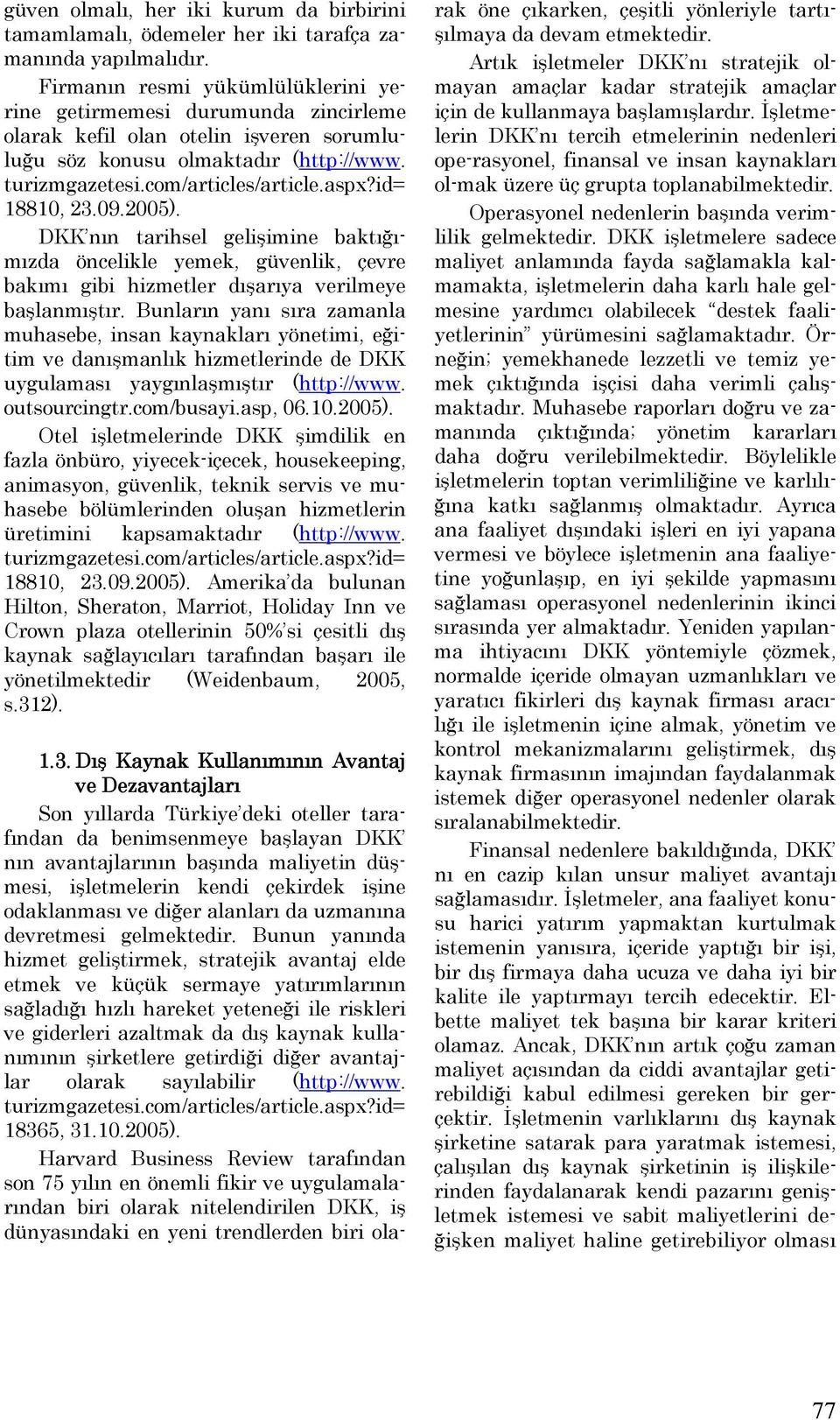 güven olmalı, her iki kurum da birbirini tamamlamalı, ödemeler her iki tarafça zamanında yapılmalıdır.

Firmanın resmi yükümlülüklerini yerine getirmemesi durumunda zincirleme olarak kefil olan otelin işveren sorumluluğu söz konusu olmaktadır (http://www.turizmgazetesi.com/articles/article.aspx?id=18810, 23.09.2005).

DKK'nın tarihsel gelişimine baktığımızda öncelikle yemek, güvenlik, çevre bakımı gibi hizmetler dışarıya verilmeye başlanmıştır. Bunların yanı sıra zamanla muhasebe, insan kaynakları yönetimi, eğitim ve danışmanlık hizmetlerinde de DKK uygulaması yaygınlaşmıştır (http://www.outsourcingtr.com/busayi.asp, 06.10.2005).

Otel işletmelerinde DKK şimdilik en fazla önbüro, yiyecek-içecek, housekeeping, animasyon, güvenlik, teknik servis ve muhasebe bölümlerinden oluşan hizmetlerin üretimini kapsamaktadır (http://www.turizmgazetesi.com/articles/article.aspx?id=18810, 23.09.2005). Amerika'da bulunan Hilton, Sheraton, Marriot, Holiday Inn ve Crown plaza otellerinin 50%'si çesitli dış kaynak sağlayıcıları tarafından başarı ile yönetilmektedir (Weidenbaum, 2005, s.312).

1.3. Dış Kaynak Kullanımının Avantaj ve Dezavantajları

Son yıllarda Türkiye'deki oteller tarafından da benimsenmeye başlayan DKK' nın avantajlarının başında maliyetin düşmesi, işletmelerin kendi çekirdek işine odaklanması ve diğer alanları da uzmanına devretmesi gelmektedir. Bunun yanında hizmet geliştirmek, stratejik avantaj elde etmek ve küçük sermaye yatırımlarının sağladığı hızlı hareket yeteneği ile riskleri ve giderleri azaltmak da dış kaynak kullanımının şirketlere getirdiği diğer avantajlar olarak sayılabilir (http://www.turizmgazetesi.com/articles/article.aspx?id=18365, 31.10.2005).

Harvard Business Review tarafından son 75 yılın en önemli fikir ve uygulamalarından biri olarak nitelendirilen DKK, iş dünyasındaki en yeni trendlerden biri olarak öne çıkarken, çeşitli yönleriyle tartışılmaya da devam etmektedir.

Artık işletmeler DKK'nı stratejik olmayan amaçlar kadar stratejik amaçlar için de kullanmaya başlamışlardır. İşletmelerin DKK'nı tercih etmelerinin nedenleri ope-rasyonel, finansal ve insan kaynakları ol-mak üzere üç grupta toplanabilmektedir.

Operasyonel nedenlerin başında verimlilik gelmektedir. DKK işletmelere sadece maliyet anlamında fayda sağlamakla kalmamakta, işletmelerin daha karlı hale gelmesine yardımcı olabilecek "destek faaliyetlerinin" yürümesini sağlamaktadır. Örneğin; yemekhanede lezzetli ve temiz yemek çıktığında işçisi daha verimli çalışmaktadır. Muhasebe raporları doğru ve zamanında çıktığında; yönetim kararları daha doğru verilebilmektedir. Böylelikle işletmelerin toptan verimliliğine ve karlılığına katkı sağlanmış olmaktadır. Ayrıca ana faaliyet dışındaki işleri en iyi yapana vermesi ve böylece işletmenin ana faaliyetine yoğunlaşıp, en iyi şekilde yapmasını sağlaması operasyonel nedenlerinin ikinci sırasında yer almaktadır. Yeniden yapılanma ihtiyacını DKK yöntemiyle çözmek, normalde içeride olmayan uzmanlıkları ve yaratıcı fikirleri dış kaynak firması aracılığı ile işletmenin içine almak, yönetim ve kontrol mekanizmalarını geliştirmek, dış kaynak firmasının imajından faydalanmak istemek diğer operasyonel nedenler olarak sıralanabilmektedir.

Finansal nedenlere bakıldığında, DKK' nı en cazip kılan unsur maliyet avantajı sağlamasıdır. İşletmeler, ana faaliyet konusu harici yatırım yapmaktan kurtulmak istemenin yanısıra, içeride yaptığı bir işi, bir dış firmaya daha ucuza ve daha iyi bir kalite ile yaptırmayı tercih edecektir. Elbette maliyet tek başına bir karar kriteri olamaz. Ancak, DKK'nın artık çoğu zaman maliyet açısından da ciddi avantajlar getirebildiği kabul edilmesi gereken bir gerçektir. İşletmenin varlıklarını dış kaynak şirketine satarak para yaratmak istemesi, çalışılan dış kaynak şirketinin iş ilişkilerinden faydalanarak kendi pazarını genişletmek istemesi ve sabit maliyetlerini değişken maliyet haline getirebiliyor olması

77